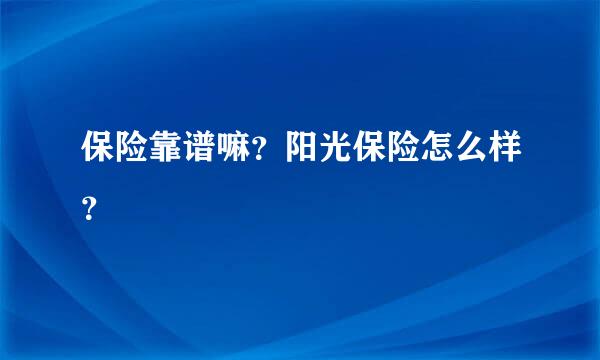 保险靠谱嘛？阳光保险怎么样？